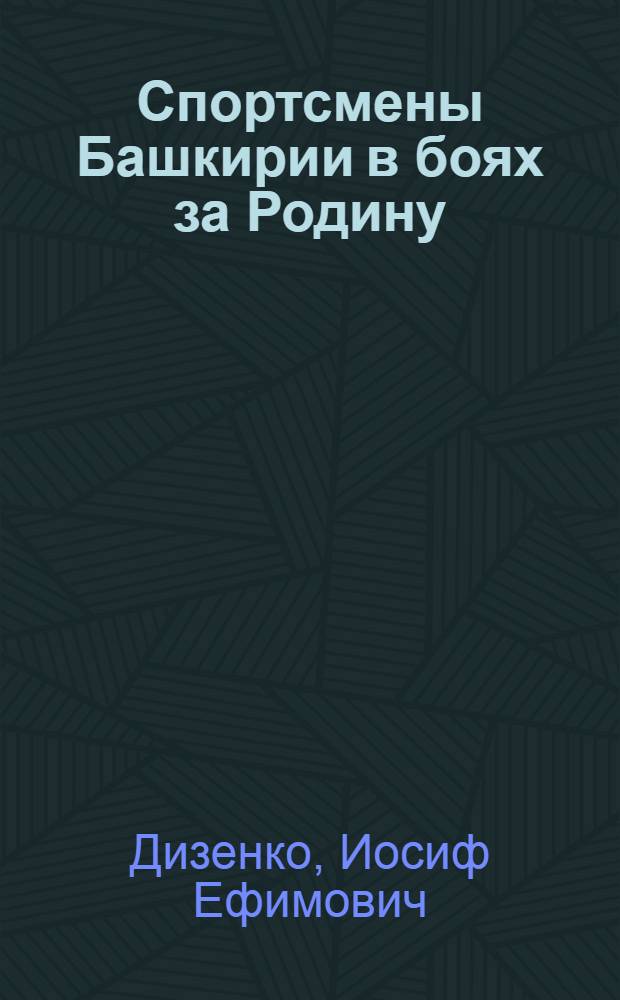 Спортсмены Башкирии в боях за Родину

Дизенко, Иосиф Ефимович